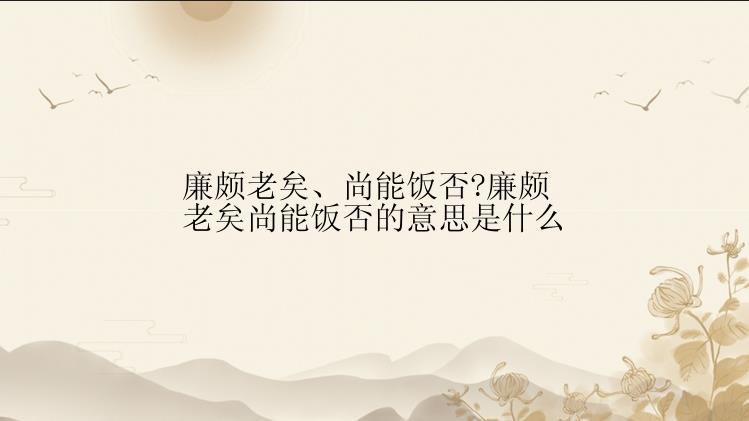 廉颇老矣、尚能饭否?廉颇老矣尚能饭否的意思是什么